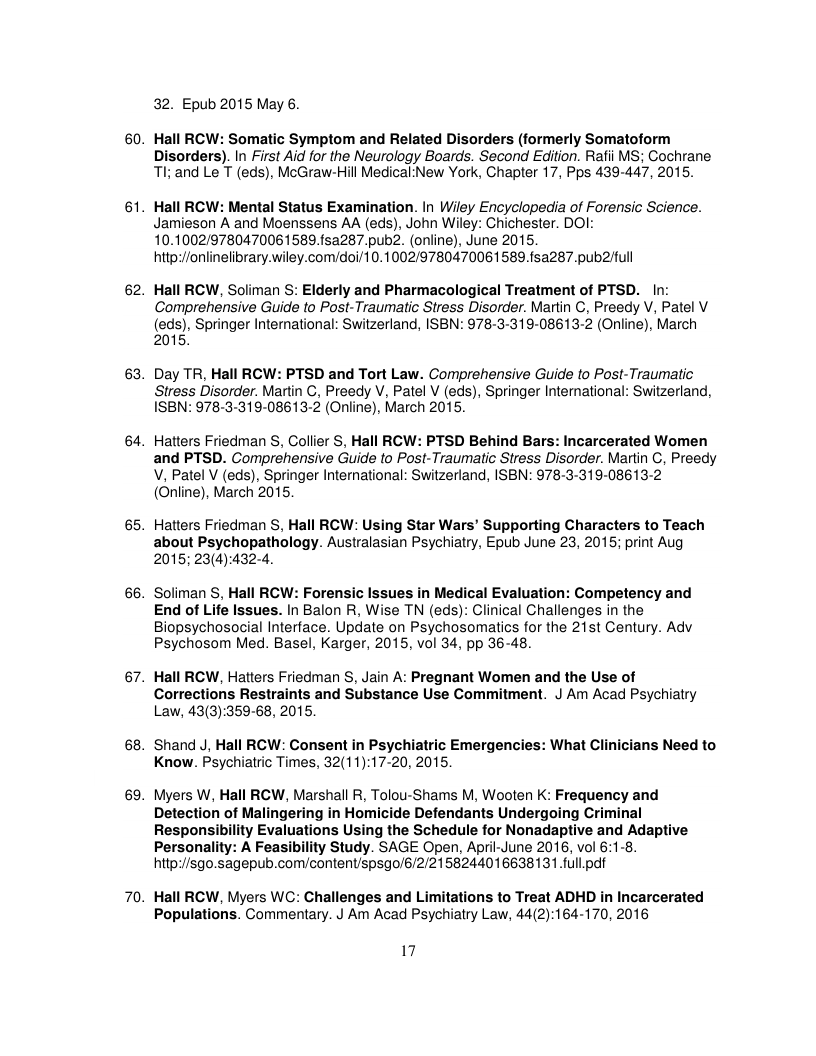 32. Epub 2015 May 6.

60. Hall RCW: Somatic Symptom and Related Disorders (formerly Somatoform Disorders). In First Aid for the Neurology Boards. Second Edition. Rafii MS; Cochrane TI; and Le T (eds), McGraw-Hill Medical:New York, Chapter 17, Pps 439-447, 2015.

61. Hall RCW: Mental Status Examination. In Wiley Encyclopedia of Forensic Science. Jamieson A and Moenssens AA (eds), John Wiley: Chichester. DOI: 10.1002/9780470061589.fsa287.pub2. (online), June 2015. http://onlinelibrary.wiley.com/doi/10.1002/9780470061589.fsa287.pub2/full

62. Hall RCW, Soliman S: Elderly and Pharmacological Treatment of PTSD. In: Comprehensive Guide to Post-Traumatic Stress Disorder. Martin C, Preedy V, Patel V (eds), Springer International: Switzerland, ISBN: 978-3-319-08613-2 (Online), March 2015.

63. Day TR, Hall RCW: PTSD and Tort Law. Comprehensive Guide to Post-Traumatic Stress Disorder. Martin C, Preedy V, Patel V (eds), Springer International: Switzerland, ISBN: 978-3-319-08613-2 (Online), March 2015.

64. Hatters Friedman S, Collier S, Hall RCW: PTSD Behind Bars: Incarcerated Women and PTSD. Comprehensive Guide to Post-Traumatic Stress Disorder. Martin C, Preedy V, Patel V (eds), Springer International: Switzerland, ISBN: 978-3-319-08613-2 (Online), March 2015.

65. Hatters Friedman S, Hall RCW: Using Star Wars' Supporting Characters to Teach about Psychopathology. Australasian Psychiatry, Epub June 23, 2015; print Aug 2015; 23(4):432-4.

66. Soliman S, Hall RCW: Forensic Issues in Medical Evaluation: Competency and End of Life Issues. In Balon R, Wise TN (eds): Clinical Challenges in the Biopsychosocial Interface. Update on Psychosomatics for the 21st Century. Adv Psychosom Med. Basel, Karger, 2015, vol 34, pp 36-48.

67. Hall RCW, Hatters Friedman S, Jain A: Pregnant Women and the Use of Corrections Restraints and Substance Use Commitment. J Am Acad Psychiatry Law, 43(3):359-68, 2015.

68. Shand J, Hall RCW: Consent in Psychiatric Emergencies: What Clinicians Need to Know. Psychiatric Times, 32(11):17-20, 2015.

69. Myers W, Hall RCW, Marshall R, Tolou-Shams M, Wooten K: Frequency and Detection of Malingering in Homicide Defendants Undergoing Criminal Responsibility Evaluations Using the Schedule for Nonadaptive and Adaptive Personality: A Feasibility Study. SAGE Open, April-June 2016, vol 6:1-8. http://sgo.sagepub.com/content/spsgo/6/2/2158244016638131.full.pdf

70. Hall RCW, Myers WC: Challenges and Limitations to Treat ADHD in Incarcerated Populations. Commentary. J Am Acad Psychiatry Law, 44(2):164-170, 2016

17